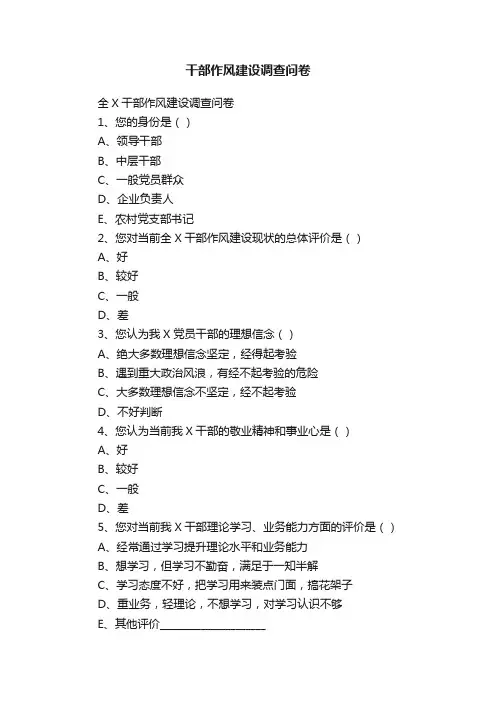 干部作风建设调查问卷

全 X 干部作风建设调查问卷

1、您的身份是（ ）

A、领导干部

B、中层干部

C、一般党员群众

D、企业负责人

E、农村党支部书记

2、您对当前全 X 干部作风建设现状的总体评价是（ ）

A、好

B、较好

C、一般

D、差

3、您认为我 X 党员干部的理想信念（ ）

A、绝大多数理想信念坚定，经得起考验

B、遇到重大政治风浪，有经不起考验的危险

C、大多数理想信念不坚定，经不起考验

D、不好判断

4、您认为当前我 X 干部的敬业精神和事业心是（ ）

A、好

B、较好

C、一般

D、差

5、您对当前我 X 干部理论学习、业务能力方面的评价是（ ）

A、经常通过学习提升理论水平和业务能力

B、想学习，但学习不勤奋，满足于一知半解

C、学习态度不好，把学习用来装点门面，搞花架子

D、重业务，轻理论，不想学习，对学习认识不够

E、其他评价____________________